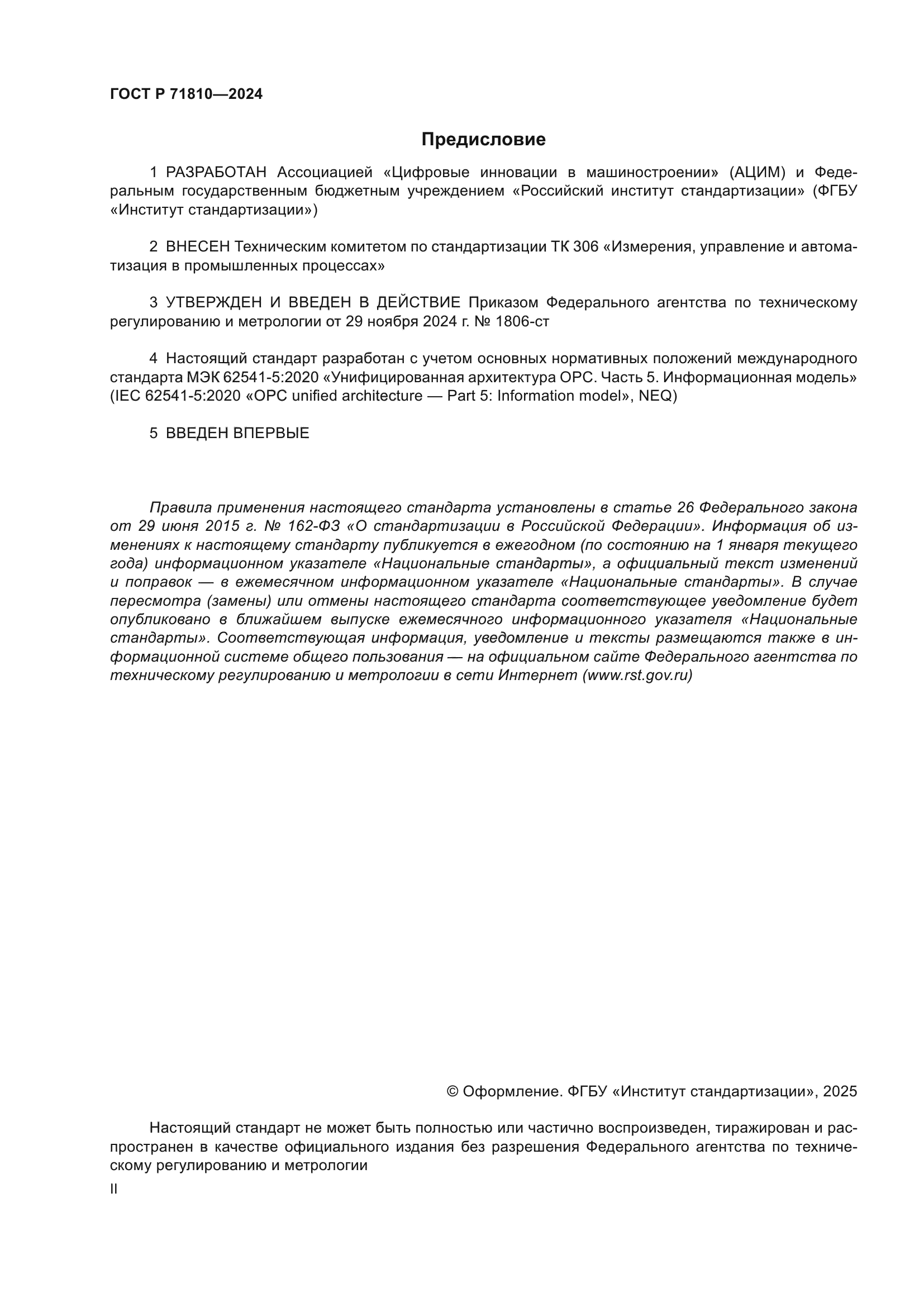 ГОСТ Р 71810—2024

Предисловие

1 РАЗРАБОТАН Ассоциацией «Цифровые инновации в машиностроении» (АЦИМ) и Федеральным государственным бюджетным учреждением «Российский институт стандартизации» (ФГБУ «Институт стандартизации»)

2 ВНЕСЕН Техническим комитетом по стандартизации ТК 306 «Измерения, управление и автоматизация в промышленных процессах»

3 УТВЕРЖДЕН И ВВЕДЕН В ДЕЙСТВИЕ Приказом Федерального агентства по техническому регулированию и метрологии от 29 ноября 2024 г. № 1806-ст

4 Настоящий стандарт разработан с учетом основных нормативных положений международного стандарта МЭК 62541-5:2020 «Унифицированная архитектура OPC. Часть 5. Информационная модель» (IEC 62541-5:2020 «OPC unified architecture — Part 5: Information model», NEQ)

5 ВВЕДЕН ВПЕРВЫЕ

Правила применения настоящего стандарта установлены в статье 26 Федерального закона от 29 июня 2015 г. № 162-ФЗ «О стандартизации в Российской Федерации». Информация об изменениях к настоящему стандарту публикуется в ежегодном (по состоянию на 1 января текущего года) информационном указателе «Национальные стандарты», а официальный текст изменений и поправок — в ежемесячном информационном указателе «Национальные стандарты». В случае пересмотра (замены) или отмены настоящего стандарта соответствующее уведомление будет опубликовано в ближайшем выпуске ежемесячного информационного указателя «Национальные стандарты». Соответствующая информация, уведомление и тексты размещаются также в информационной системе общего пользования — на официальном сайте Федерального агентства по техническому регулированию и метрологии в сети Интернет (www.rst.gov.ru)

© Оформление. ФГБУ «Институт стандартизации», 2025

Настоящий стандарт не может быть полностью или частично воспроизведен, тиражирован и распространен в качестве официального издания без разрешения Федерального агентства по техническому регулированию и метрологии

II